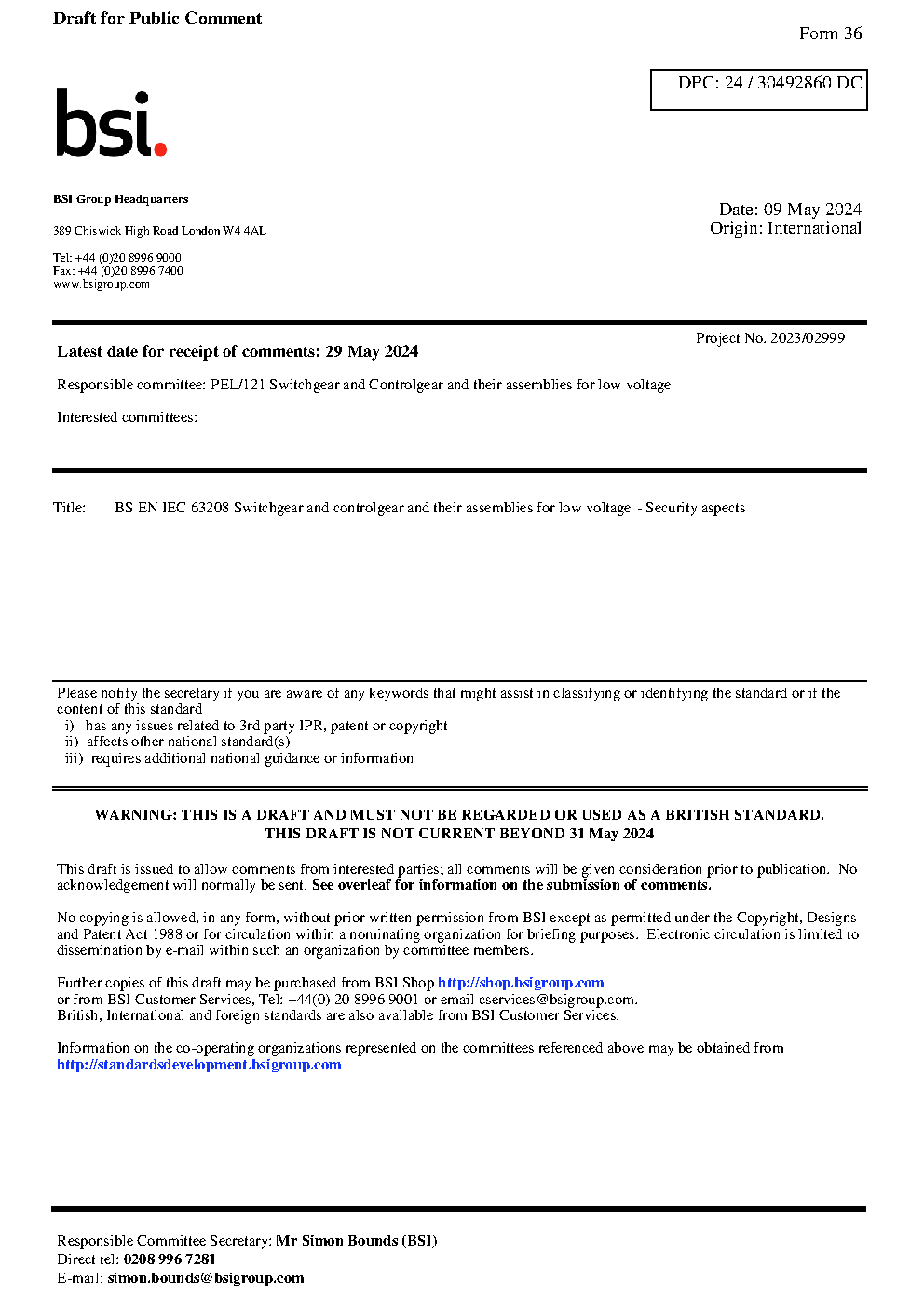 Draft for Public Comment

Form 36

DPC: 24 / 30492860 DC

bsi.

BSI Group Headquarters

389 Chiswick High Road London W4 4AL

Tel: +44 (0)20 8996 9000
Fax: +44 (0)20 8996 7400
www.bsigroup.com

Date: 09 May 2024
Origin: International

Project No. 2023/02999

Latest date for receipt of comments: 29 May 2024

Responsible committee: PEL/121 Switchgear and Controlgear and their assemblies for low voltage

Interested committees:

Title: BS EN IEC 63208 Switchgear and controlgear and their assemblies for low voltage - Security aspects

Please notify the secretary if you are aware of any keywords that might assist in classifying or identifying the standard or if the content of this standard
i) has any issues related to 3rd party IPR, patent or copyright
ii) affects other national standard(s)
iii) requires additional national guidance or information

WARNING: THIS IS A DRAFT AND MUST NOT BE REGARDED OR USED AS A BRITISH STANDARD.
THIS DRAFT IS NOT CURRENT BEYOND 31 May 2024

This draft is issued to allow comments from interested parties; all comments will be given consideration prior to publication. No acknowledgement will normally be sent. See overleaf for information on the submission of comments.

No copying is allowed, in any form, without prior written permission from BSI except as permitted under the Copyright, Designs and Patent Act 1988 or for circulation within a nominating organization for briefing purposes. Electronic circulation is limited to dissemination by e-mail within such an organization by committee members.

Further copies of this draft may be purchased from BSI Shop http://shop.bsigroup.com
or from BSI Customer Services, Tel: +44(0) 20 8996 9001 or email cservices@bsigroup.com.
British, International and foreign standards are also available from BSI Customer Services.

Information on the co-operating organizations represented on the committees referenced above may be obtained from http://standardsdevelopment.bsigroup.com

Responsible Committee Secretary: Mr Simon Bounds (BSI)
Direct tel: 0208 996 7281
E-mail: simon.bounds@bsigroup.com